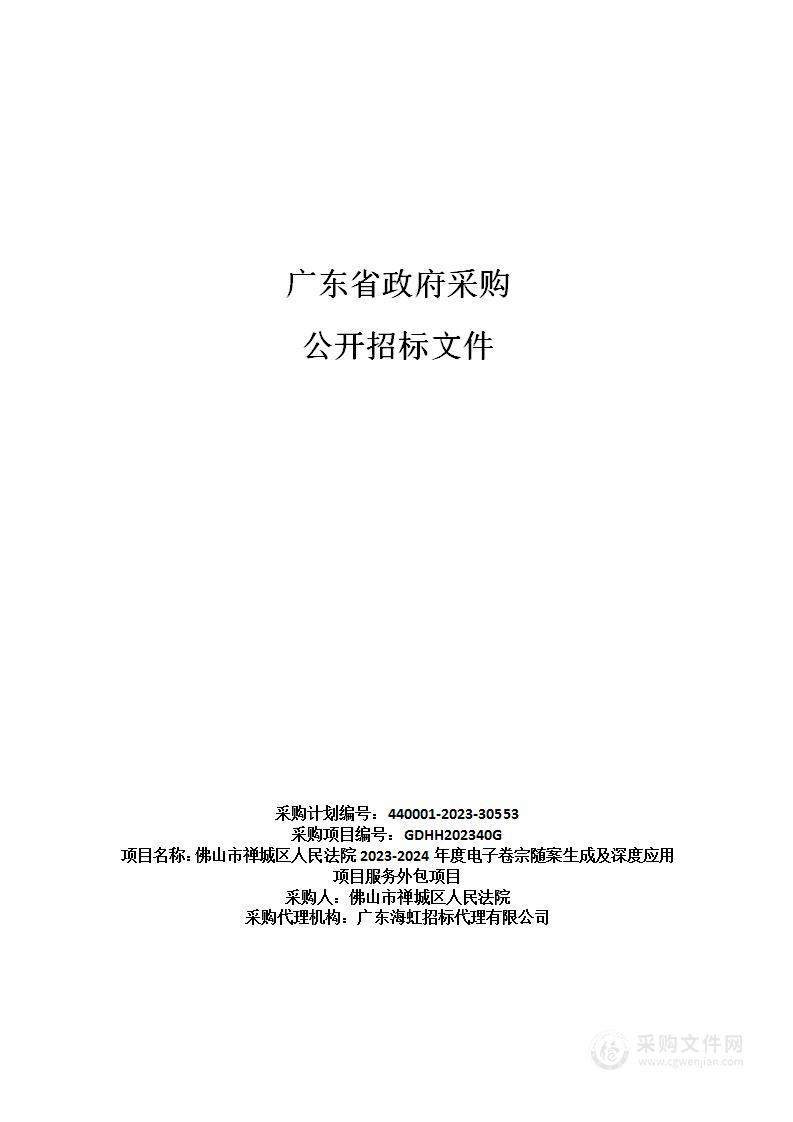 广东省政府采购

公开招标文件

采购计划编号：440001-2023-30553
采购项目编号：GDHH202340G
项目名称：佛山市禅城区人民法院 2023-2024 年度电子卷宗随案生成及深度应用项目服务外包项目
采购人：佛山市禅城区人民法院
采购代理机构：广东海虹招标代理有限公司

采购文件网
www.cgwenjian.com